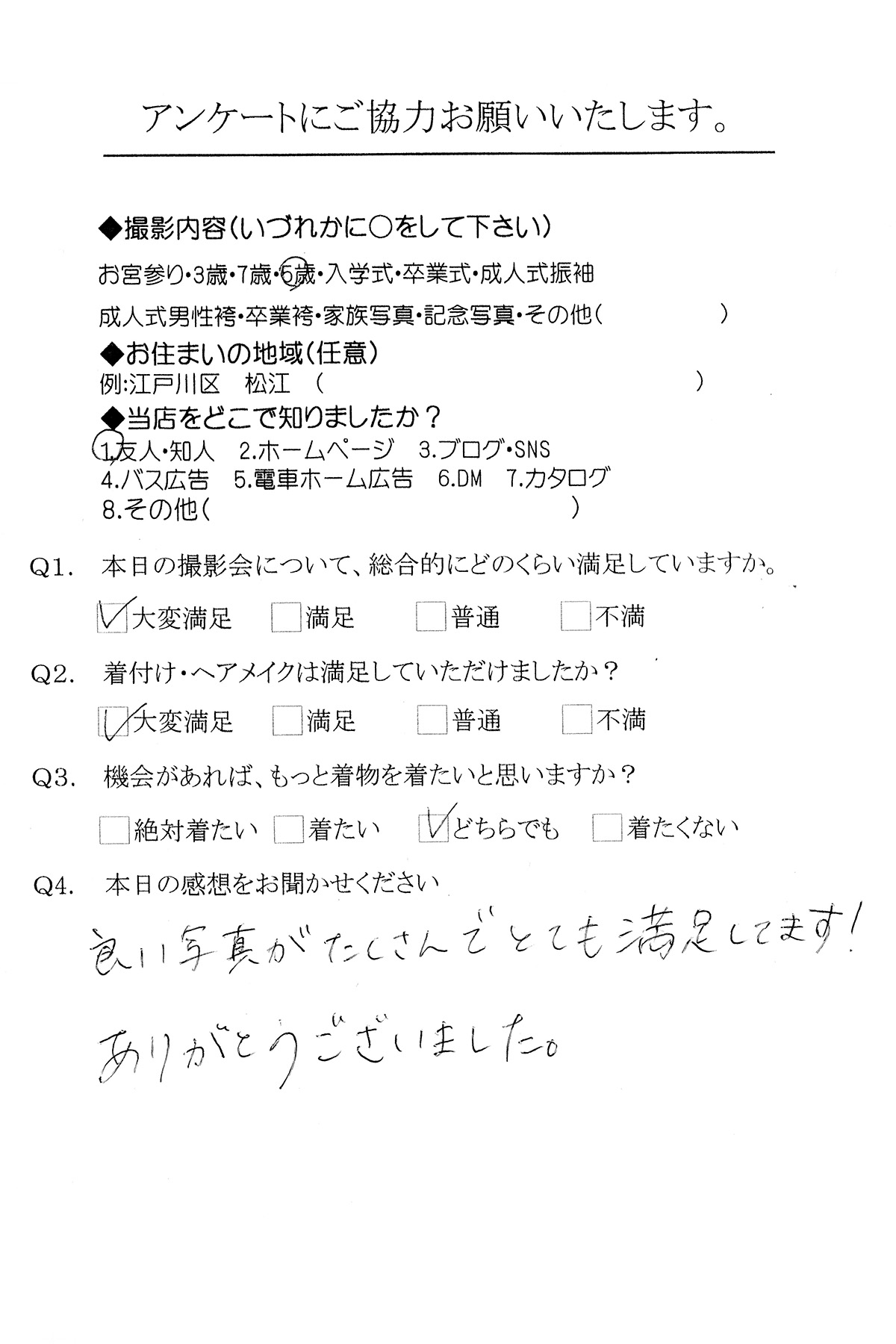 アンケートにご協力お願いいたします。

◆撮影内容(いづれかに○をして下さい)
お宮参り・3歳・7歳・5歳・入学式・卒業式・成人式振袖
成人式男性袴・卒業袴・家族写真・記念写真・その他(　　　　)
◆お住まいの地域(任意)
例:江戸川区　松江　(　　　　)
◆当店をどこで知りましたか？
1.友人・知人　2.ホームページ　3.ブログ・SNS
4.バス広告　5.電車ホーム広告　6.DM　7.カタログ
8.その他(　　　　)

Q1.　本日の撮影会について、総合的にどのくらい満足していますか。

☑大変満足　☐満足　☐普通　☐不満

Q2.　着付け・ヘアメイクは満足していただけましたか？

☑大変満足　☐満足　☐普通　☐不満

Q3.　機会があれば、もっと着物を着たいと思いますか？

☐絶対着たい　☐着たい　☑どちらでも　☐着たくない

Q4.　本日の感想をお聞かせください

良い写真がたくさんでとても満足してます!

ありがとうございました。